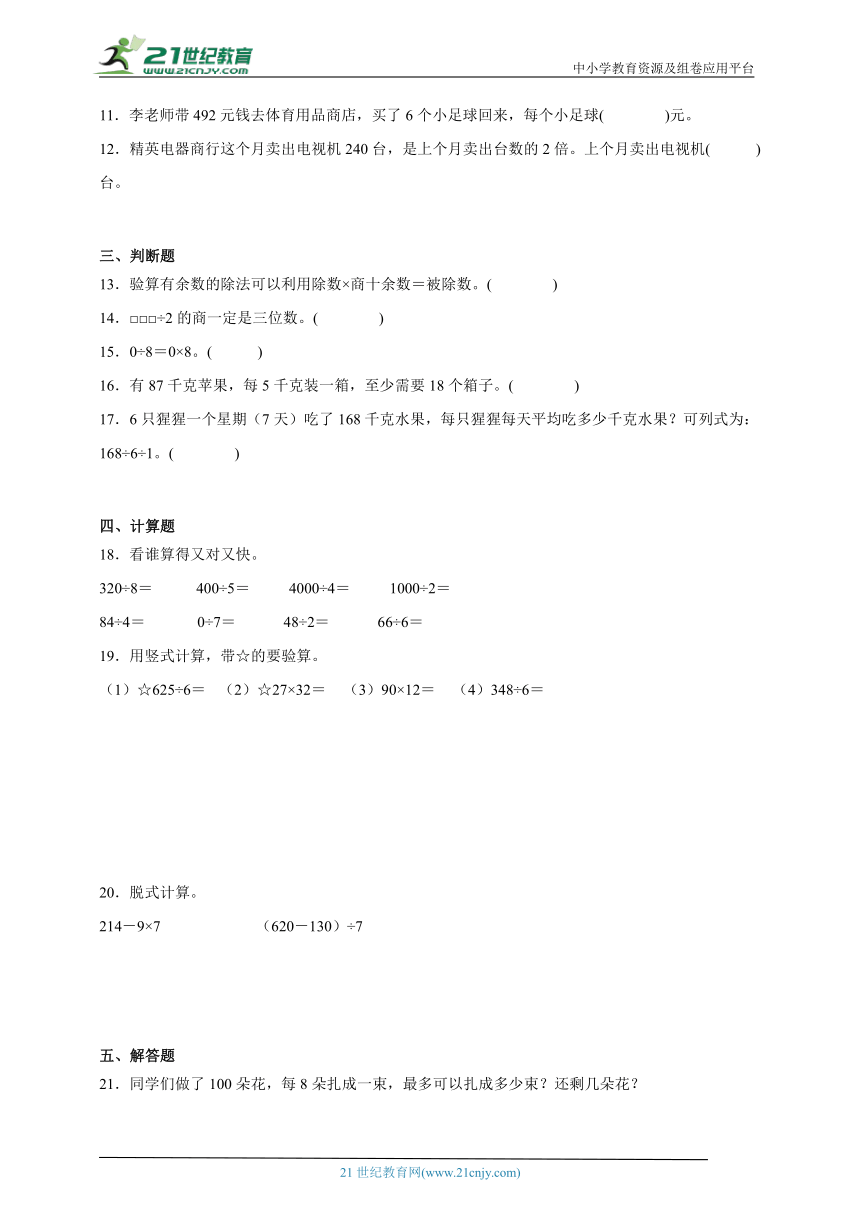 21世纪教育
www.21cnjy.com
中小学教育资源及组卷应用平台

11．李老师带 492 元钱去体育用品商店，买了 6 个小足球回来，每个小足球(　　　)元。

12．精英电器商行这个月卖出电视机 240 台，是上个月卖出台数的 2 倍。上个月卖出电视机(　　　)台。

三、判断题

13．验算有余数的除法可以利用除数×商十余数＝被除数。(　　　)

14．□□□÷2 的商一定是三位数。(　　　)

15．0÷8＝0×8。(　　　)

16．有 87 千克苹果，每 5 千克装一箱，至少需要 18 个箱子。(　　　)

17．6 只猩猩一个星期（7 天）吃了 168 千克水果，每只猩猩每天平均吃多少千克水果？可列式为：168÷6÷1。(　　　)

四、计算题

18．看谁算得又对又快。

320÷8＝　　400÷5＝　　4000÷4＝　　1000÷2＝

84÷4＝　　0÷7＝　　48÷2＝　　66÷6＝

19．用竖式计算，带☆的要验算。

（1）☆625÷6＝　（2）☆27×32＝　（3）90×12＝　（4）348÷6＝

20．脱式计算。

214－9×7　　（620－130）÷7

五、解答题

21．同学们做了 100 朵花，每 8 朵扎成一束，最多可以扎成多少束？还剩几朵花？

21 世纪教育网(www.21cnjy.com)